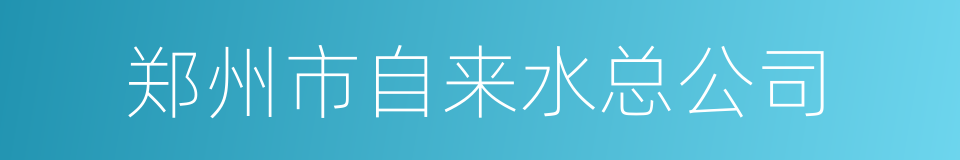 郑州市自来水总公司